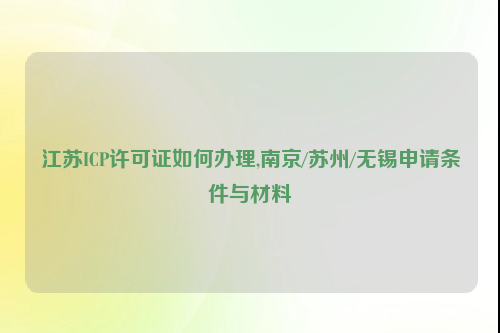 江苏ICP许可证如何办理,南京/苏州/无锡申请条件与材料